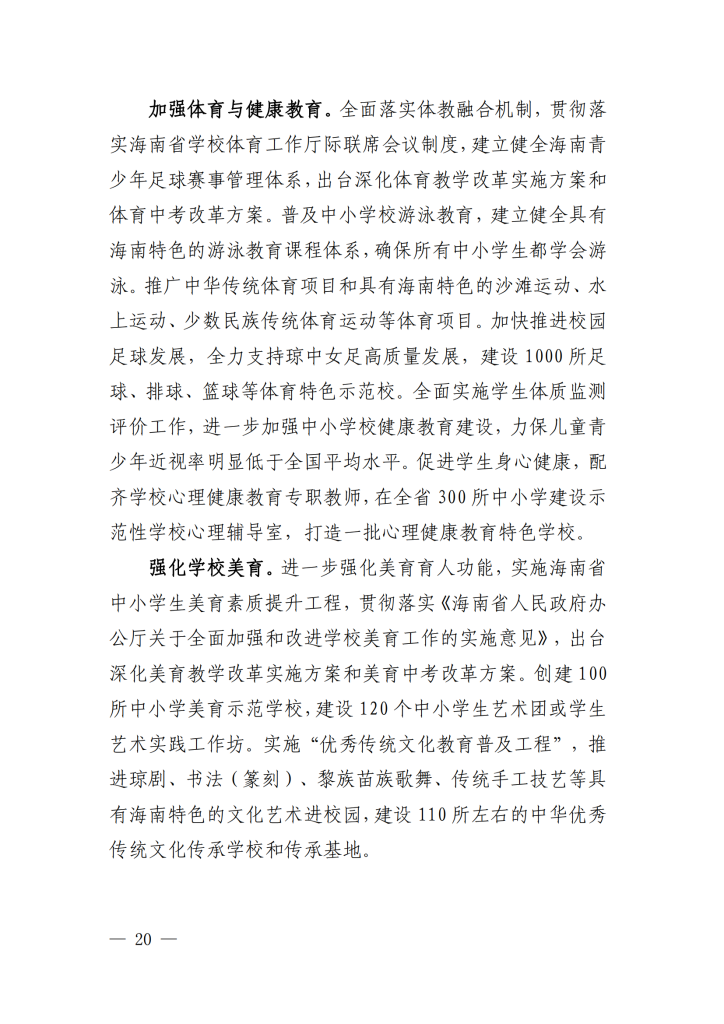 加强体育与健康教育。全面落实体教融合机制，贯彻落实海南省学校体育工作厅际联席会议制度，建立健全海南青少年足球赛事管理体系，出台深化体育教学改革实施方案和体育中考改革方案。普及中小学校游泳教育，建立健全具有海南特色的游泳教育课程体系，确保所有中小学生都学会游泳。推广中华传统体育项目和具有海南特色的沙滩运动、水上运动、少数民族传统体育运动等体育项目。加快推进校园足球发展，全力支持琼中女足高质量发展，建设1000所足球、排球、篮球等体育特色示范校。全面实施学生体质监测评价工作，进一步加强中小学校健康教育建设，力保儿童青少年近视率明显低于全国平均水平。促进学生身心健康，配齐学校心理健康教育专职教师，在全省300所中小学建设示范性学校心理辅导室，打造一批心理健康教育特色学校。

强化学校美育。进一步强化美育育人功能，实施海南省中小学生美育素质提升工程，贯彻落实《海南省人民政府办公厅关于全面加强和改进学校美育工作的实施意见》，出台深化美育教学改革实施方案和美育中考改革方案。创建100所中小学美育示范学校，建设120个中小学生艺术团或学生艺术实践工作坊。实施“优秀传统文化教育普及工程”，推进琼剧、书法（篆刻）、黎族苗族歌舞、传统手工技艺等具有海南特色的文化艺术进校园，建设110所左右的中华优秀传统文化传承学校和传承基地。

— 20 —